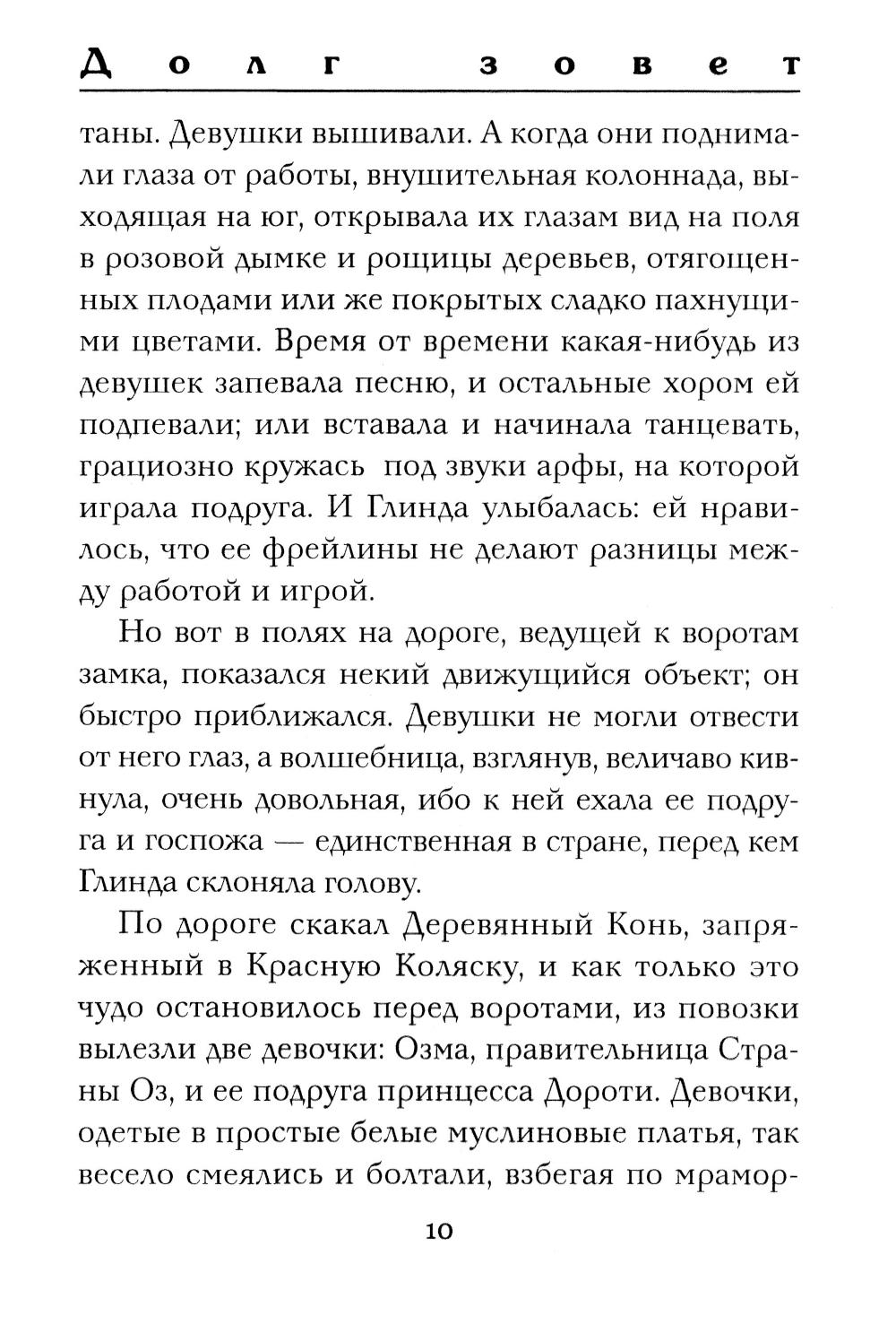 Долг зовет

таны. Девушки вышивали. А когда они поднимали глаза от работы, внушительная колоннада, выходящая на юг, открывала их глазам вид на поля в розовой дымке и рощицы деревьев, отягощенных плодами или же покрытых сладко пахнущими цветами. Время от времени какая-нибудь из девушек запевала песню, и остальные хором ей подпевали; или вставала и начинала танцевать, грациозно кружась под звуки арфы, на которой играла подруга. И Глинда улыбалась: ей нравилось, что ее фрейлины не делают разницы между работой и игрой.

Но вот в полях на дороге, ведущей к воротам замка, показался некий движущийся объект; он быстро приближался. Девушки не могли отвести от него глаз, а волшебница, взглянув, величаво кивнула, очень довольная, ибо к ней ехала ее подруга и госпожа — единственная в стране, перед кем Глинда склоняла голову.

По дороге скакал Деревянный Конь, запряженный в Красную Коляску, и как только это чудо остановилось перед воротами, из повозки вылезли две девочки: Озма, правительница Страны Оз, и ее подруга принцесса Дороти. Девочки, одетые в простые белые муслиновые платья, так весело смеялись и болтали, взбегая по мрамор-

10